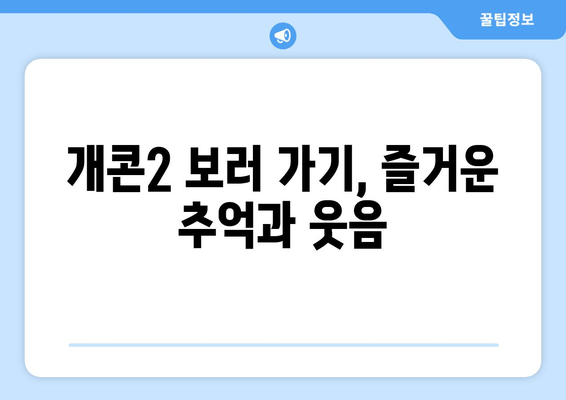 꿀팁정보

개콘2 보러 가기, 즐거운 추억과 웃음